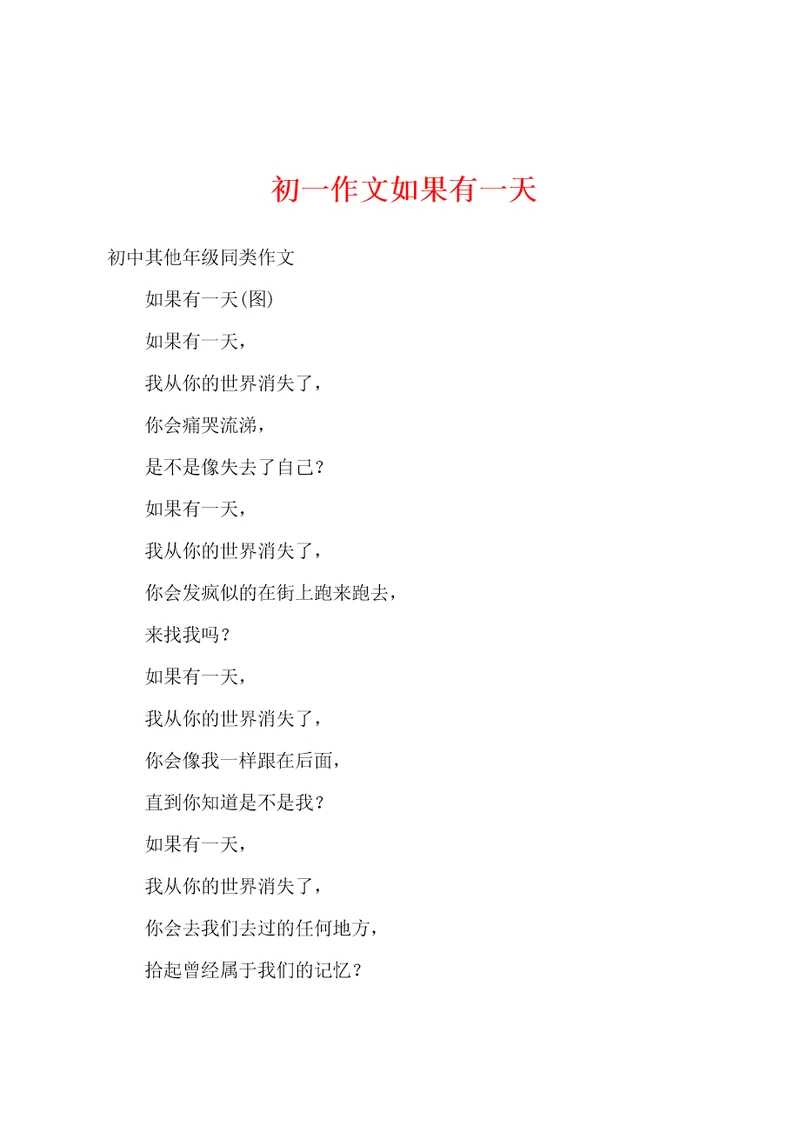 初一作文如果有一天

初中其他年级同类作文

如果有一天(图)

如果有一天，

我从你的世界消失了，

你会痛哭流涕，

是不是像失去了自己？

如果有一天，

我从你的世界消失了，

你会发疯似的在街上跑来跑去，

来找我吗？

如果有一天，

我从你的世界消失了，

你会像我一样跟在后面，

直到你知道是不是我？

如果有一天，

我从你的世界消失了，

你会去我们去过的任何地方，

拾起曾经属于我们的记忆？